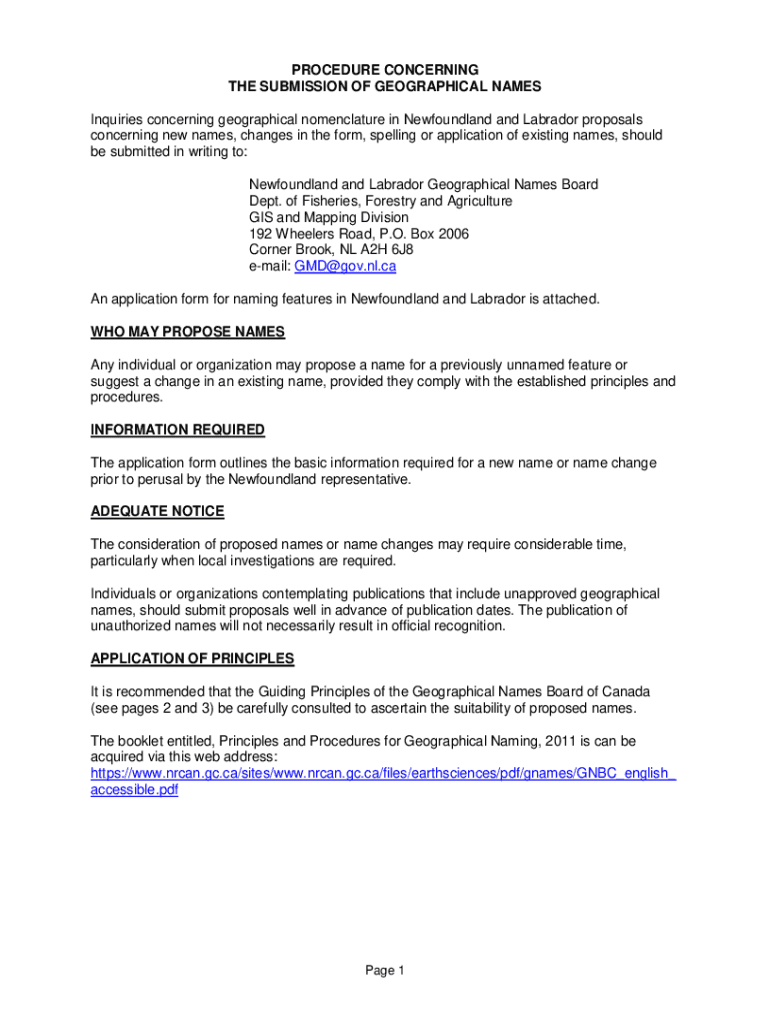 PROCEDURE CONCERNING
THE SUBMISSION OF GEOGRAPHICAL NAMES

Inquiries concerning geographical nomenclature in Newfoundland and Labrador proposals concerning new names, changes in the form, spelling or application of existing names, should be submitted in writing to:

Newfoundland and Labrador Geographical Names Board
Dept. of Fisheries, Forestry and Agriculture
GIS and Mapping Division
192 Wheelers Road, P.O. Box 2006
Corner Brook, NL A2H 6J8
e-mail: GMD@gov.nl.ca

An application form for naming features in Newfoundland and Labrador is attached.

WHO MAY PROPOSE NAMES

Any individual or organization may propose a name for a previously unnamed feature or suggest a change in an existing name, provided they comply with the established principles and procedures.

INFORMATION REQUIRED

The application form outlines the basic information required for a new name or name change prior to perusal by the Newfoundland representative.

ADEQUATE NOTICE

The consideration of proposed names or name changes may require considerable time, particularly when local investigations are required.

Individuals or organizations contemplating publications that include unapproved geographical names, should submit proposals well in advance of publication dates. The publication of unauthorized names will not necessarily result in official recognition.

APPLICATION OF PRINCIPLES

It is recommended that the Guiding Principles of the Geographical Names Board of Canada (see pages 2 and 3) be carefully consulted to ascertain the suitability of proposed names.

The booklet entitled, Principles and Procedures for Geographical Naming, 2011 is can be acquired via this web address:
https://www.nrcan.gc.ca/sites/www.nrcan.gc.ca/files/earthsciences/pdf/gnames/GNBC_english_accessible.pdf

Page 1